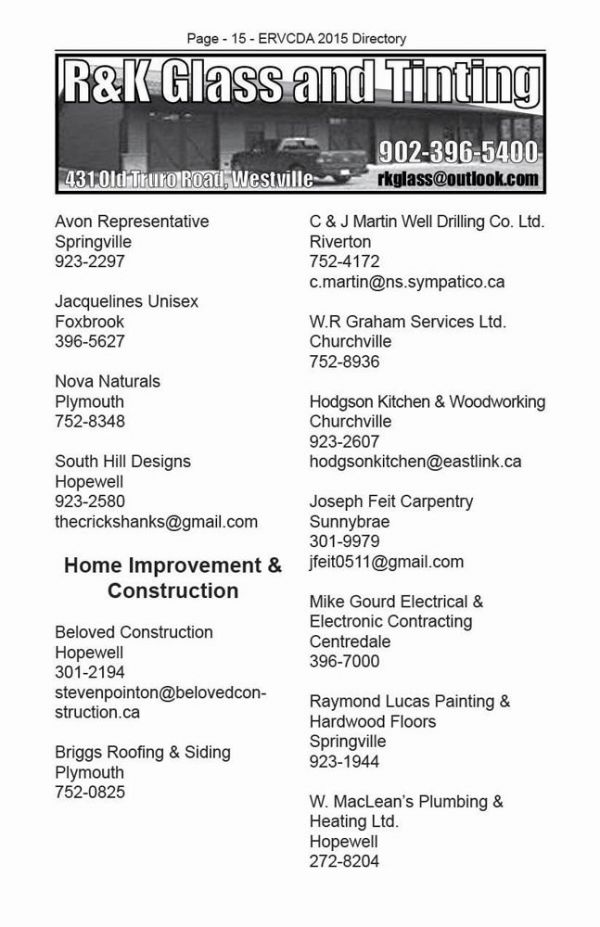 Page - 15 - ERVCDA 2015 Directory

R&K Glass and Tinting
902-396-5400
431 Old Truro Road, Westville
rkglass@outlook.com

Avon Representative
Springville
923-2297

Jacquelines Unisex
Foxbrook
396-5627

Nova Naturals
Plymouth
752-8348

South Hill Designs
Hopewell
923-2580
thecrickshanks@gmail.com

Home Improvement & Construction

Beloved Construction
Hopewell
301-2194
stevenpointon@belovedconstruction.ca

Briggs Roofing & Siding
Plymouth
752-0825

C & J Martin Well Drilling Co. Ltd.
Riverton
752-4172
c.martin@ns.sympatico.ca

W.R Graham Services Ltd.
Churchville
752-8936

Hodgson Kitchen & Woodworking
Churchville
923-2607
hodgsonkitchen@eastlink.ca

Joseph Feit Carpentry
Sunnybrae
301-9979
jfeit0511@gmail.com

Mike Gourd Electrical & Electronic Contracting
Centredale
396-7000

Raymond Lucas Painting & Hardwood Floors
Springville
923-1944

W. MacLean's Plumbing & Heating Ltd.
Hopewell
272-8204